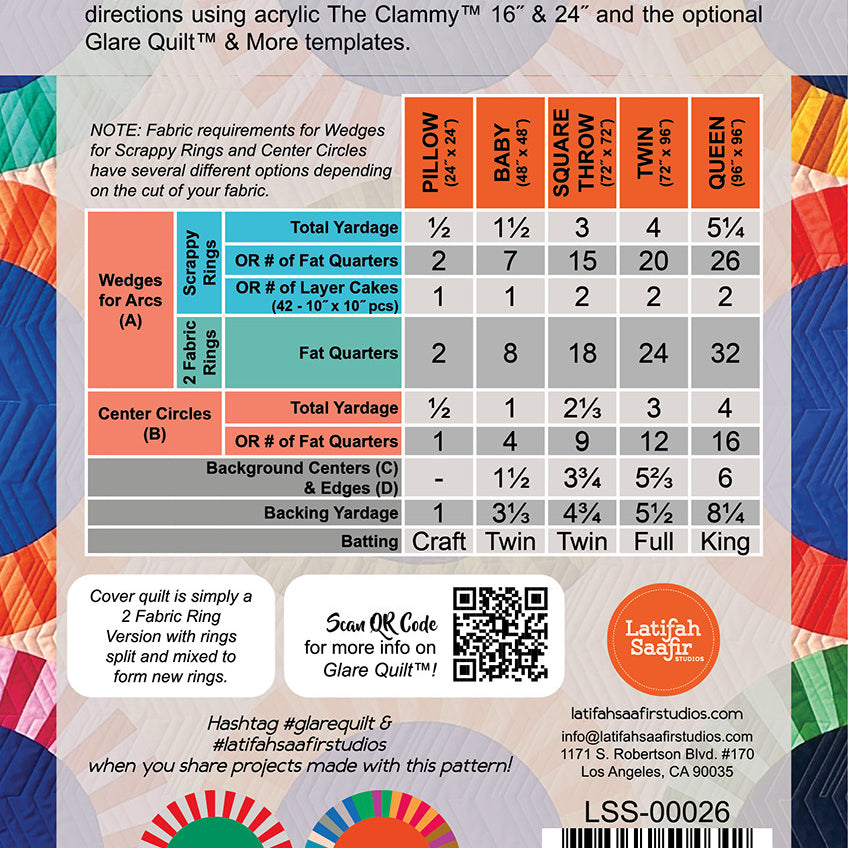 directions using acrylic The Clammy™ 16″ & 24″ and the optional Glare Quilt™ & More templates.

NOTE: Fabric requirements for Wedges for Scrappy Rings and Center Circles have several different options depending on the cut of your fabric.

| | | | PILLOW (24″ x 24″) | BABY (48″ x 48″) | SQUARE THROW (72″ x 72″) | TWIN (72″ x 96″) | QUEEN (96″ x 96″) |
|---|---|---|---|---|---|---|---|
| Wedges for Arcs (A) | Scrappy Rings | Total Yardage | ½ | 1½ | 3 | 4 | 5¼ |
| | | OR # of Fat Quarters | 2 | 7 | 15 | 20 | 26 |
| | | OR # of Layer Cakes (42 - 10″ x 10″ pcs) | 1 | 1 | 2 | 2 | 2 |
| | 2 Fabric Rings | Fat Quarters | 2 | 8 | 18 | 24 | 32 |
| Center Circles (B) | | Total Yardage | ½ | 1 | 2⅓ | 3 | 4 |
| | | OR # of Fat Quarters | 1 | 4 | 9 | 12 | 16 |
| Background Centers (C) & Edges (D) | | | - | 1½ | 3¾ | 5⅔ | 6 |
| Backing Yardage | | | 1 | 3⅓ | 4¾ | 5½ | 8¼ |
| Batting | | | Craft | Twin | Twin | Full | King |

Cover quilt is simply a 2 Fabric Ring Version with rings split and mixed to form new rings.

Scan QR Code for more info on Glare Quilt™!

Latifah Saafir STUDIOS

Hashtag #glarequilt & #latifahsaafirstudios when you share projects made with this pattern!

latifahsaafirstudios.com
info@latifahsaafirstudios.com
1171 S. Robertson Blvd. #170
Los Angeles, CA 90035

LSS-00026